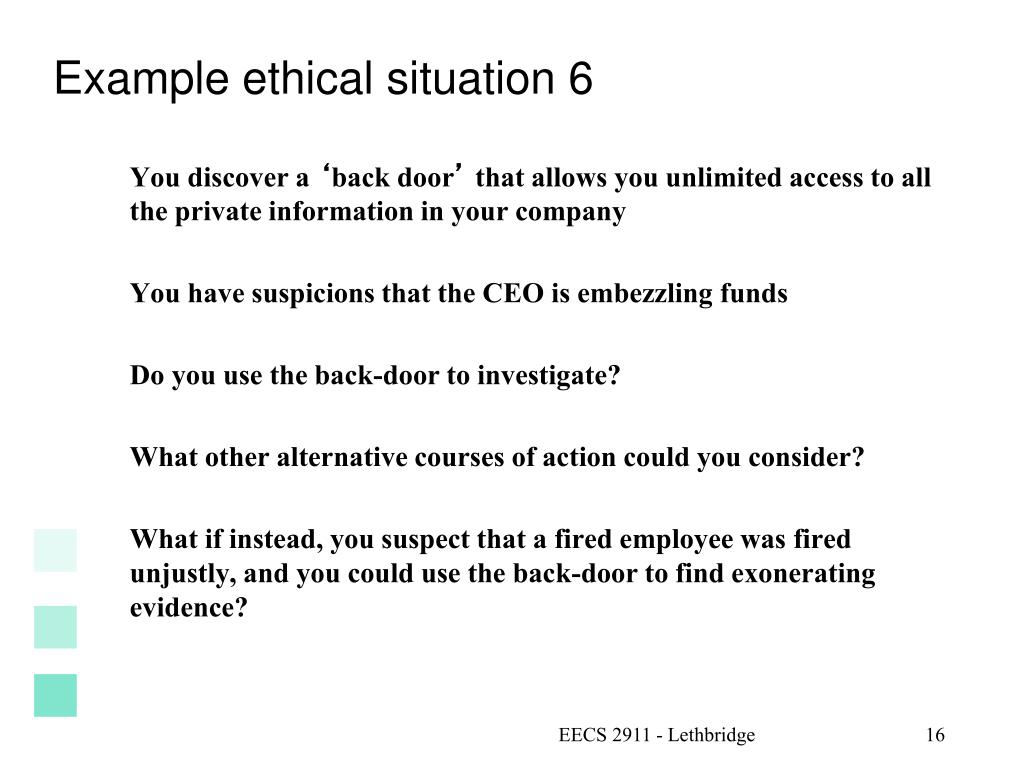 Example ethical situation 6

You discover a ‘back door’ that allows you unlimited access to all the private information in your company

You have suspicions that the CEO is embezzling funds

Do you use the back-door to investigate?

What other alternative courses of action could you consider?

What if instead, you suspect that a fired employee was fired unjustly, and you could use the back-door to find exonerating evidence?

EECS 2911 - Lethbridge

16